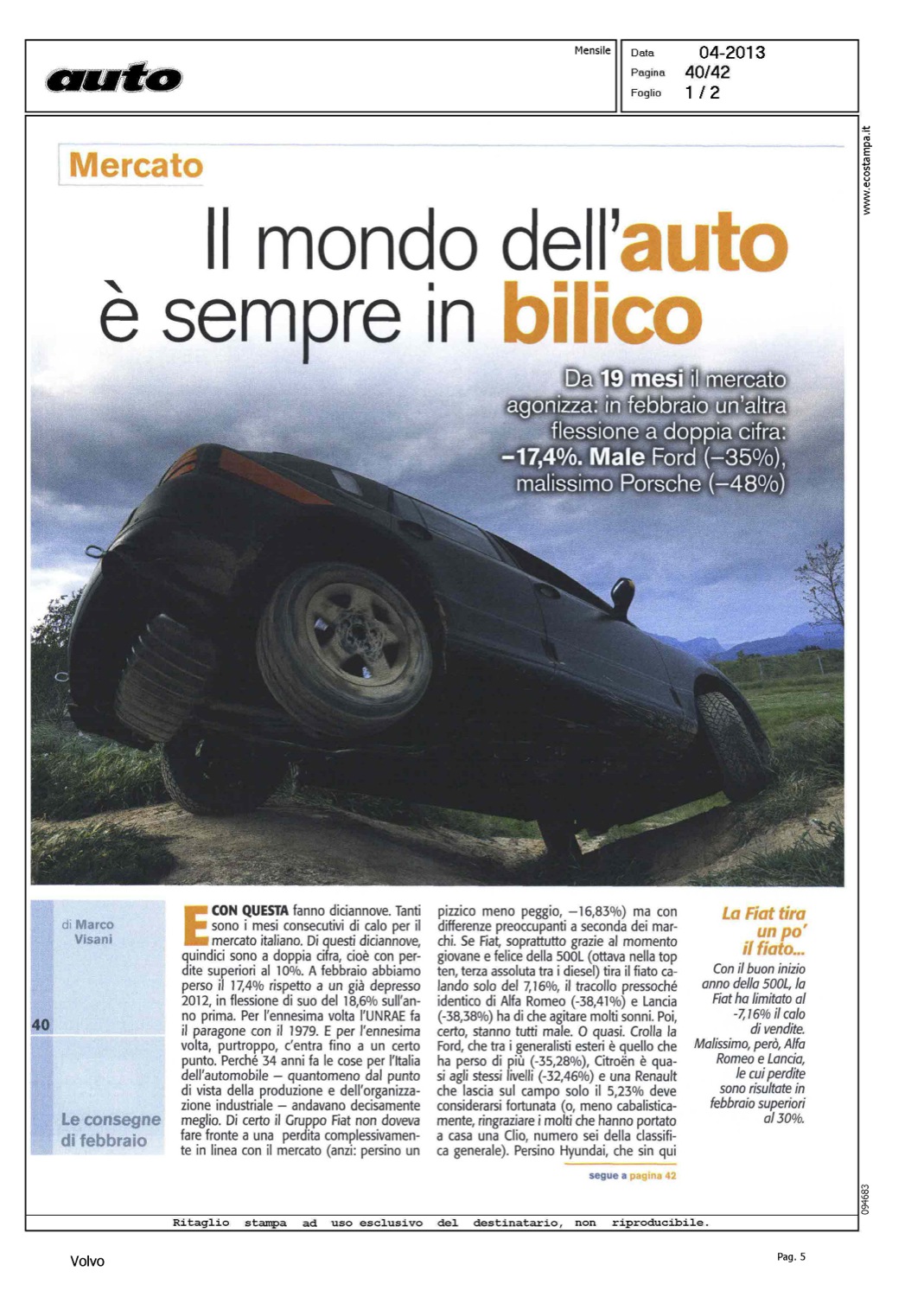 auto

Mensile

Data 04-2013
Pagina 40/42
Foglio 1 / 2

www.ecostampa.it

Mercato

Il mondo dell'auto è sempre in bilico

Da 19 mesi il mercato agonizza: in febbraio un'altra flessione a doppia cifra: –17,4%. Male Ford (–35%), malissimo Porsche (–48%)

di Marco Visani

40

Le consegne di febbraio

E CON QUESTA fanno diciannove. Tanti sono i mesi consecutivi di calo per il mercato italiano. Di questi diciannove, quindici sono a doppia cifra, cioè con perdite superiori al 10%. A febbraio abbiamo perso il 17,4% rispetto a un già depresso 2012, in flessione di suo del 18,6% sull'anno prima. Per l'ennesima volta l'UNRAE fa il paragone con il 1979. E per l'ennesima volta, purtroppo, c'entra fino a un certo punto. Perché 34 anni fa le cose per l'Italia dell'automobile – quantomeno dal punto di vista della produzione e dell'organizzazione industriale – andavano decisamente meglio. Di certo il Gruppo Fiat non doveva fare fronte a una perdita complessivamente in linea con il mercato (anzi: persino un pizzico meno peggio, –16,83%) ma con differenze preoccupanti a seconda dei marchi. Se Fiat, soprattutto grazie al momento giovane e felice della 500L (ottava nella top ten, terza assoluta tra i diesel) tira il fiato calando solo del 7,16%, il tracollo pressoché identico di Alfa Romeo (-38,41%) e Lancia (-38,38%) ha di che agitare molti sonni. Poi, certo, stanno tutti male. O quasi. Crolla la Ford, che tra i generalisti esteri è quello che ha perso di più (-35,28%), Citroën è quasi agli stessi livelli (-32,46%) e una Renault che lascia sul campo solo il 5,23% deve considerarsi fortunata (o, meno cabalisticamente, ringraziare i molti che hanno portato a casa una Clio, numero sei della classifica generale). Persino Hyundai, che sin qui

segue a pagina 42

La Fiat tira un po' il fiato...
Con il buon inizio anno della 500L, la Fiat ha limitato al -7,16% il calo di vendite. Malissimo, però, Alfa Romeo e Lancia, le cui perdite sono risultate in febbraio superiori al 30%.

094683

Ritaglio stampa ad uso esclusivo del destinatario, non riproducibile.

Volvo

Pag. 5